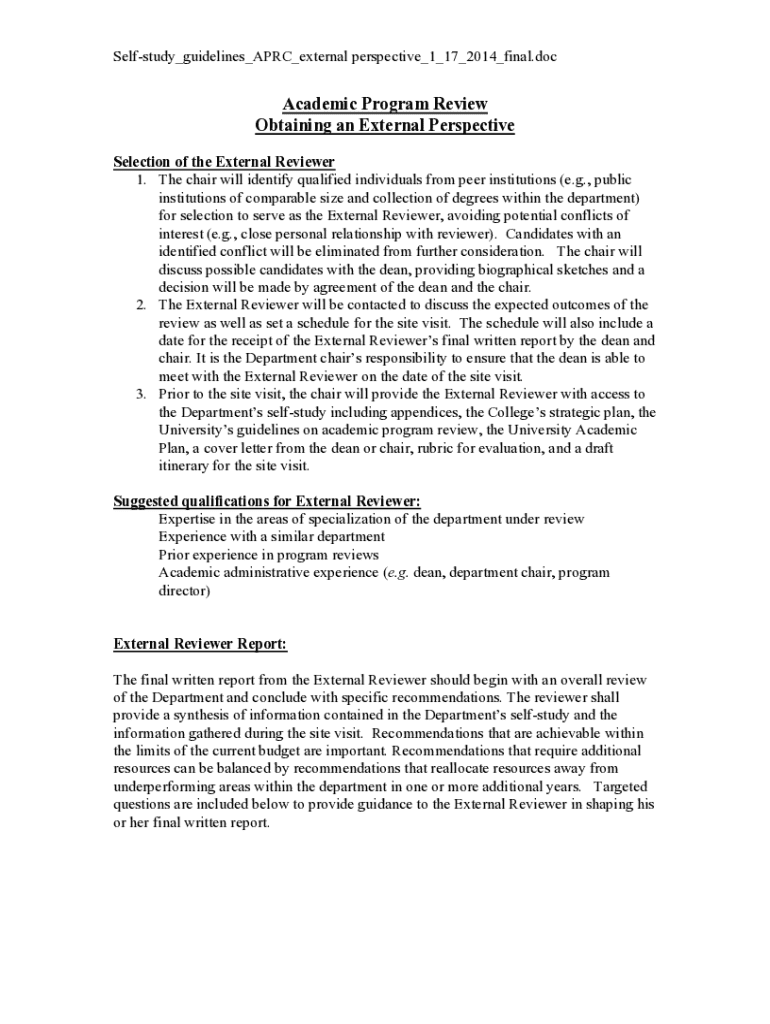 Self-study_guidelines_APRC_external perspective_1_17_2014_final.doc

Academic Program Review
Obtaining an External Perspective

Selection of the External Reviewer

1. The chair will identify qualified individuals from peer institutions (e.g., public institutions of comparable size and collection of degrees within the department) for selection to serve as the External Reviewer, avoiding potential conflicts of interest (e.g., close personal relationship with reviewer). Candidates with an identified conflict will be eliminated from further consideration. The chair will discuss possible candidates with the dean, providing biographical sketches and a decision will be made by agreement of the dean and the chair.
2. The External Reviewer will be contacted to discuss the expected outcomes of the review as well as set a schedule for the site visit. The schedule will also include a date for the receipt of the External Reviewer's final written report by the dean and chair. It is the Department chair's responsibility to ensure that the dean is able to meet with the External Reviewer on the date of the site visit.
3. Prior to the site visit, the chair will provide the External Reviewer with access to the Department's self-study including appendices, the College's strategic plan, the University's guidelines on academic program review, the University Academic Plan, a cover letter from the dean or chair, rubric for evaluation, and a draft itinerary for the site visit.

Suggested qualifications for External Reviewer:
Expertise in the areas of specialization of the department under review
Experience with a similar department
Prior experience in program reviews
Academic administrative experience (e.g. dean, department chair, program director)

External Reviewer Report:

The final written report from the External Reviewer should begin with an overall review of the Department and conclude with specific recommendations. The reviewer shall provide a synthesis of information contained in the Department's self-study and the information gathered during the site visit. Recommendations that are achievable within the limits of the current budget are important. Recommendations that require additional resources can be balanced by recommendations that reallocate resources away from underperforming areas within the department in one or more additional years. Targeted questions are included below to provide guidance to the External Reviewer in shaping his or her final written report.